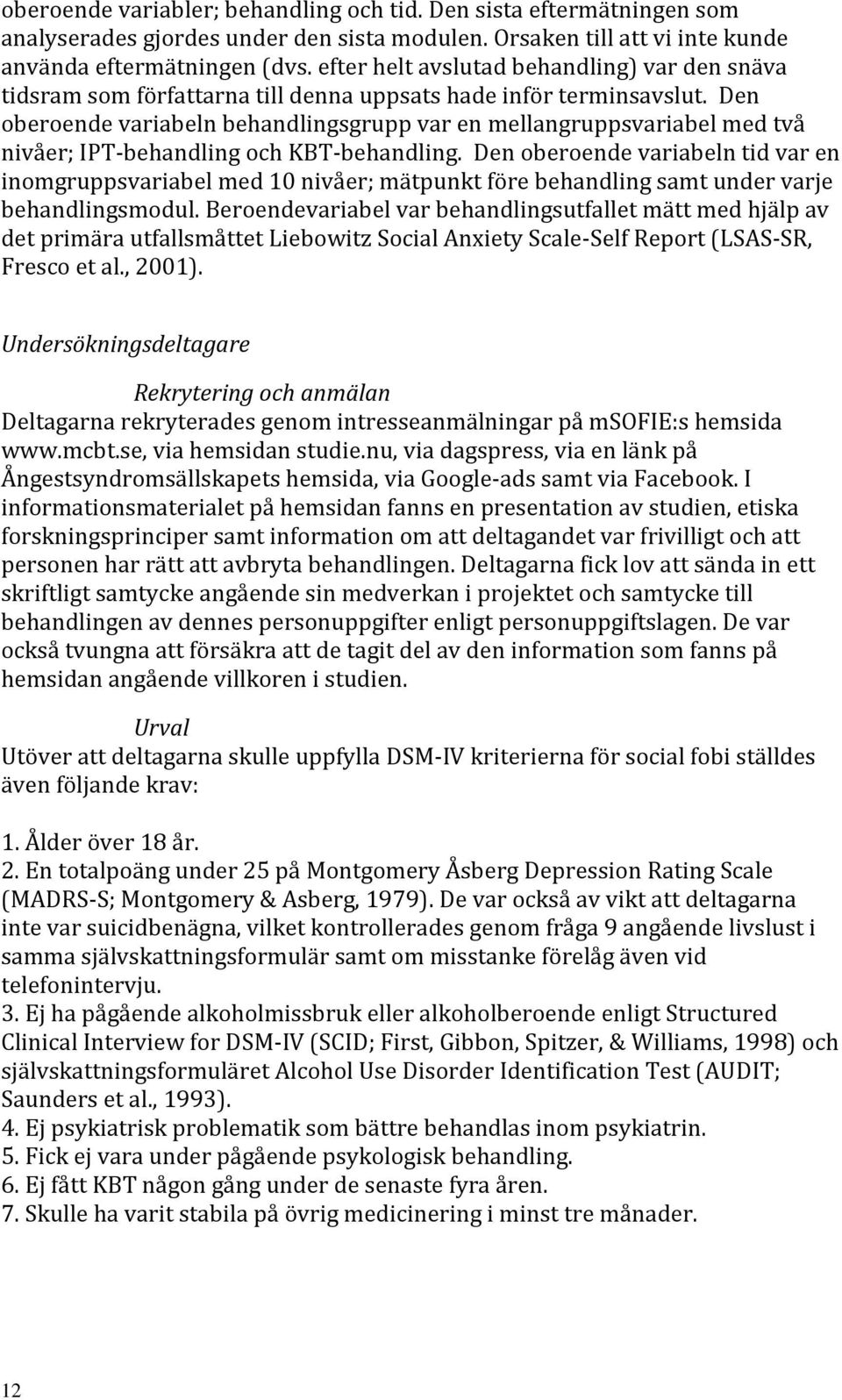 oberoende variabler; behandling och tid. Den sista eftermätningen som analyserades gjordes under den sista modulen. Orsaken till att vi inte kunde använda eftermätningen (dvs. efter helt avslutad behandling) var den snäva tidsram som författarna till denna uppsats hade inför terminsavslut. Den oberoende variabeln behandlingsgrupp var en mellangruppsvariabel med två nivåer; IPT-behandling och KBT-behandling. Den oberoende variabeln tid var en inomgruppsvariabel med 10 nivåer; mätpunkt före behandling samt under varje behandlingsmodul. Beroendevariabel var behandlingsutfallet mätt med hjälp av det primära utfallsmåttet Liebowitz Social Anxiety Scale-Self Report (LSAS-SR, Fresco et al., 2001).

Undersökningsdeltagare

Rekrytering och anmälan

Deltagarna rekryterades genom intresseanmälningar på mSOFIE:s hemsida www.mcbt.se, via hemsidan studie.nu, via dagspress, via en länk på Ångestsyndromsällskapets hemsida, via Google-ads samt via Facebook. I informationsmaterialet på hemsidan fanns en presentation av studien, etiska forskningsprinciper samt information om att deltagandet var frivilligt och att personen har rätt att avbryta behandlingen. Deltagarna fick lov att sända in ett skriftligt samtycke angående sin medverkan i projektet och samtycke till behandlingen av dennes personuppgifter enligt personuppgiftslagen. De var också tvungna att försäkra att de tagit del av den information som fanns på hemsidan angående villkoren i studien.

Urval

Utöver att deltagarna skulle uppfylla DSM-IV kriterierna för social fobi ställdes även följande krav:

1. Ålder över 18 år.
2. En totalpoäng under 25 på Montgomery Åsberg Depression Rating Scale (MADRS-S; Montgomery & Asberg, 1979). De var också av vikt att deltagarna inte var suicidbenägna, vilket kontrollerades genom fråga 9 angående livslust i samma självskattningsformulär samt om misstanke förelåg även vid telefonintervju.
3. Ej ha pågående alkoholmissbruk eller alkoholberoende enligt Structured Clinical Interview for DSM-IV (SCID; First, Gibbon, Spitzer, & Williams, 1998) och självskattningsformuläret Alcohol Use Disorder Identification Test (AUDIT; Saunders et al., 1993).
4. Ej psykiatrisk problematik som bättre behandlas inom psykiatrin.
5. Fick ej vara under pågående psykologisk behandling.
6. Ej fått KBT någon gång under de senaste fyra åren.
7. Skulle ha varit stabila på övrig medicinering i minst tre månader.

12